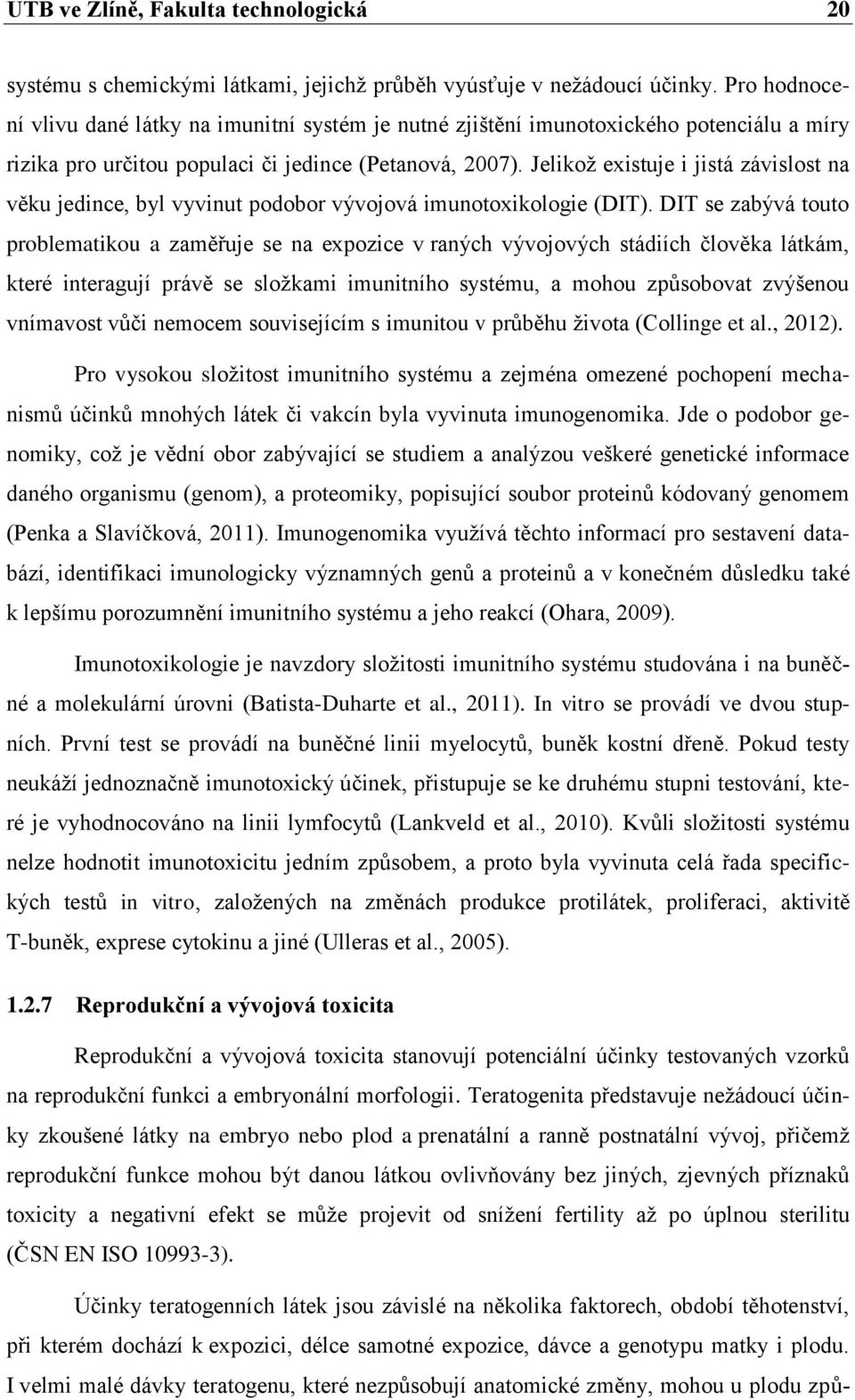 UTB ve Zlíně, Fakulta technologická 20

systému s chemickými látkami, jejichž průběh vyúsťuje v nežádoucí účinky. Pro hodnocení vlivu dané látky na imunitní systém je nutné zjištění imunotoxického potenciálu a míry rizika pro určitou populaci či jedince (Petanová, 2007). Jelikož existuje i jistá závislost na věku jedince, byl vyvinut podobor vývojová imunotoxikologie (DIT). DIT se zabývá touto problematikou a zaměřuje se na expozice v raných vývojových stádiích člověka látkám, které interagují právě se složkami imunitního systému, a mohou způsobovat zvýšenou vnímavost vůči nemocem souvisejícím s imunitou v průběhu života (Collinge et al., 2012).

Pro vysokou složitost imunitního systému a zejména omezené pochopení mechanismů účinků mnohých látek či vakcín byla vyvinuta imunogenomika. Jde o podobor genomiky, což je vědní obor zabývající se studiem a analýzou veškeré genetické informace daného organismu (genom), a proteomiky, popisující soubor proteinů kódovaný genomem (Penka a Slavíčková, 2011). Imunogenomika využívá těchto informací pro sestavení databází, identifikaci imunologicky významných genů a proteinů a v konečném důsledku také k lepšímu porozumnění imunitního systému a jeho reakcí (Ohara, 2009).

Imunotoxikologie je navzdory složitosti imunitního systému studována i na buněčné a molekulární úrovni (Batista-Duharte et al., 2011). In vitro se provádí ve dvou stupních. První test se provádí na buněčné linii myelocytů, buněk kostní dřeně. Pokud testy neukáží jednoznačně imunotoxický účinek, přistupuje se ke druhému stupni testování, které je vyhodnocováno na linii lymfocytů (Lankveld et al., 2010). Kvůli složitosti systému nelze hodnotit imunotoxicitu jedním způsobem, a proto byla vyvinuta celá řada specifických testů in vitro, založených na změnách produkce protilátek, proliferaci, aktivitě T-buněk, exprese cytokinu a jiné (Ulleras et al., 2005).

1.2.7 Reprodukční a vývojová toxicita

Reprodukční a vývojová toxicita stanovují potenciální účinky testovaných vzorků na reprodukční funkci a embryonální morfologii. Teratogenita představuje nežádoucí účinky zkoušené látky na embryo nebo plod a prenatální a ranně postnatální vývoj, přičemž reprodukční funkce mohou být danou látkou ovlivňovány bez jiných, zjevných příznaků toxicity a negativní efekt se může projevit od snížení fertility až po úplnou sterilitu (ČSN EN ISO 10993-3).

Účinky teratogenních látek jsou závislé na několika faktorech, období těhotenství, při kterém dochází k expozici, délce samotné expozice, dávce a genotypu matky i plodu. I velmi malé dávky teratogenu, které nezpůsobují anatomické změny, mohou u plodu způ-